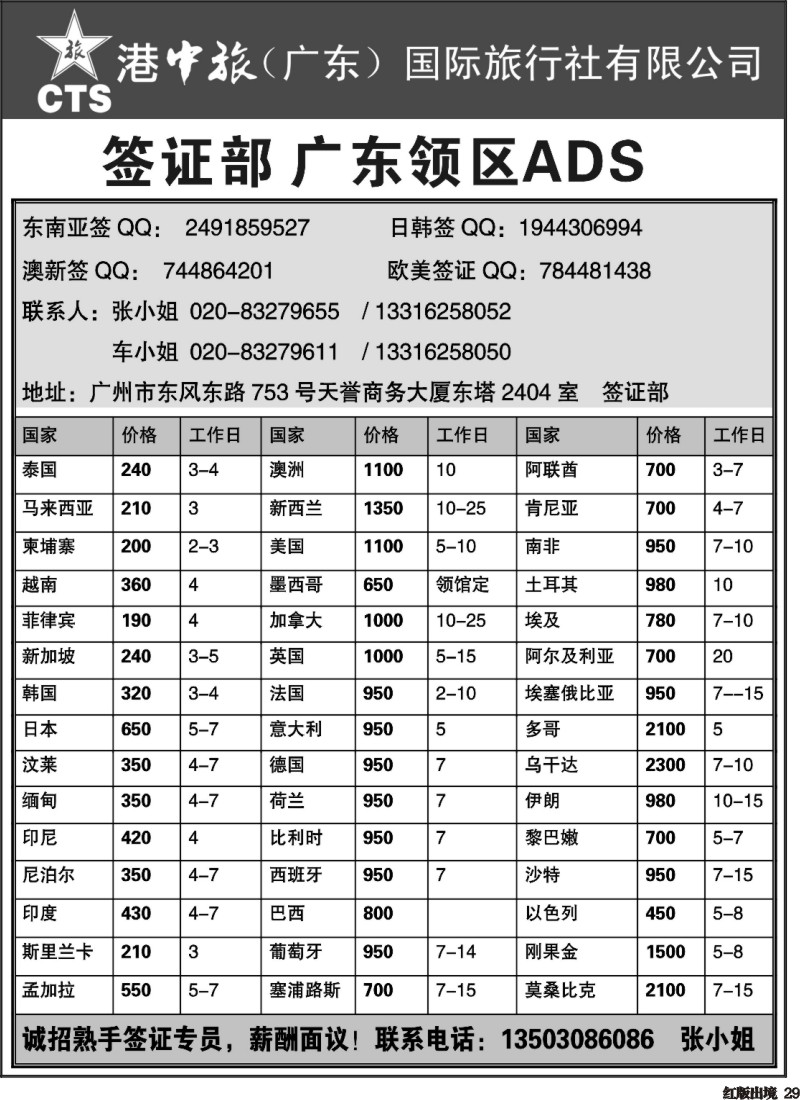 旅
CTS
港中旅（广东）国际旅行社有限公司

签证部 广东领区ADS

东南亚签 QQ： 2491859527　日韩签 QQ：1944306994
澳新签 QQ： 744864201　欧美签证 QQ：784481438
联系人：张小姐 020-83279655 / 13316258052
车小姐 020-83279611 / 13316258050
地址：广州市东风东路 753 号天誉商务大厦东塔 2404 室 签证部

| 国家 | 价格 | 工作日 | 国家 | 价格 | 工作日 | 国家 | 价格 | 工作日 |
|---|---|---|---|---|---|---|---|---|
| 泰国 | 240 | 3-4 | 澳洲 | 1100 | 10 | 阿联酋 | 700 | 3-7 |
| 马来西亚 | 210 | 3 | 新西兰 | 1350 | 10-25 | 肯尼亚 | 700 | 4-7 |
| 柬埔寨 | 200 | 2-3 | 美国 | 1100 | 5-10 | 南非 | 950 | 7-10 |
| 越南 | 360 | 4 | 墨西哥 | 650 | 领馆定 | 土耳其 | 980 | 10 |
| 菲律宾 | 190 | 4 | 加拿大 | 1000 | 10-25 | 埃及 | 780 | 7-10 |
| 新加坡 | 240 | 3-5 | 英国 | 1000 | 5-15 | 阿尔及利亚 | 700 | 20 |
| 韩国 | 320 | 3-4 | 法国 | 950 | 2-10 | 埃塞俄比亚 | 950 | 7--15 |
| 日本 | 650 | 5-7 | 意大利 | 950 | 5 | 多哥 | 2100 | 5 |
| 汶莱 | 350 | 4-7 | 德国 | 950 | 7 | 乌干达 | 2300 | 7-10 |
| 缅甸 | 350 | 4-7 | 荷兰 | 950 | 7 | 伊朗 | 980 | 10-15 |
| 印尼 | 420 | 4 | 比利时 | 950 | 7 | 黎巴嫩 | 700 | 5-7 |
| 尼泊尔 | 350 | 4-7 | 西班牙 | 950 | 7 | 沙特 | 950 | 7-15 |
| 印度 | 430 | 4-7 | 巴西 | 800 | | 以色列 | 450 | 5-8 |
| 斯里兰卡 | 210 | 3 | 葡萄牙 | 950 | 7-14 | 刚果金 | 1500 | 5-8 |
| 孟加拉 | 550 | 5-7 | 塞浦路斯 | 700 | 7-15 | 莫桑比克 | 2100 | 7-15 |

诚招熟手签证专员，薪酬面议！联系电话：13503086086 张小姐

红版出境 29